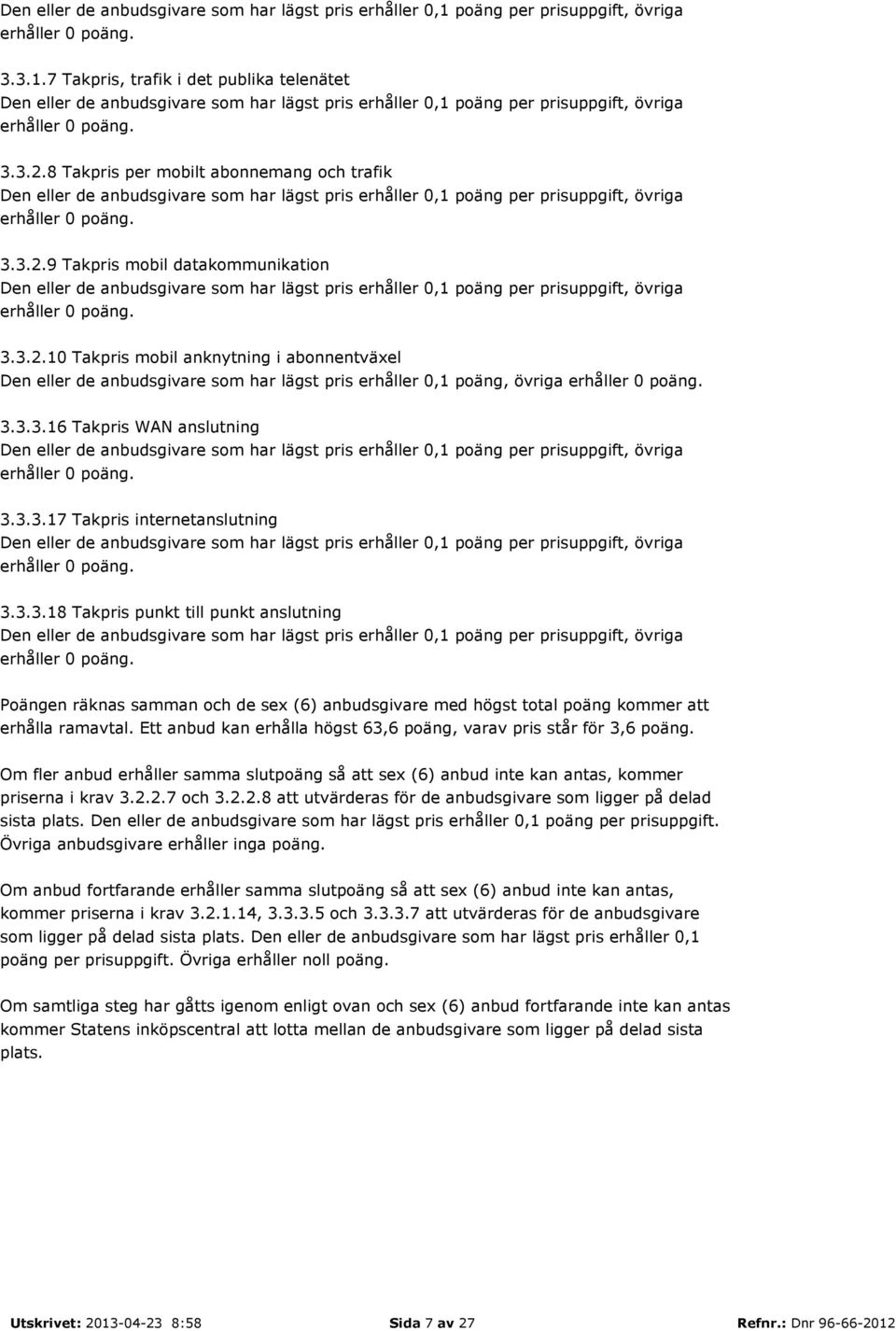 Den eller de anbudsgivare som har lägst pris erhåller 0,1 poäng per prisuppgift, övriga erhåller 0 poäng.

3.3.1.7 Takpris, trafik i det publika telenätet
Den eller de anbudsgivare som har lägst pris erhåller 0,1 poäng per prisuppgift, övriga erhåller 0 poäng.

3.3.2.8 Takpris per mobilt abonnemang och trafik
Den eller de anbudsgivare som har lägst pris erhåller 0,1 poäng per prisuppgift, övriga erhåller 0 poäng.

3.3.2.9 Takpris mobil datakommunikation
Den eller de anbudsgivare som har lägst pris erhåller 0,1 poäng per prisuppgift, övriga erhåller 0 poäng.

3.3.2.10 Takpris mobil anknytning i abonnentväxel
Den eller de anbudsgivare som har lägst pris erhåller 0,1 poäng, övriga erhåller 0 poäng.

3.3.3.16 Takpris WAN anslutning
Den eller de anbudsgivare som har lägst pris erhåller 0,1 poäng per prisuppgift, övriga erhåller 0 poäng.

3.3.3.17 Takpris internetanslutning
Den eller de anbudsgivare som har lägst pris erhåller 0,1 poäng per prisuppgift, övriga erhåller 0 poäng.

3.3.3.18 Takpris punkt till punkt anslutning
Den eller de anbudsgivare som har lägst pris erhåller 0,1 poäng per prisuppgift, övriga erhåller 0 poäng.

Poängen räknas samman och de sex (6) anbudsgivare med högst total poäng kommer att erhålla ramavtal. Ett anbud kan erhålla högst 63,6 poäng, varav pris står för 3,6 poäng.

Om fler anbud erhåller samma slutpoäng så att sex (6) anbud inte kan antas, kommer priserna i krav 3.2.2.7 och 3.2.2.8 att utvärderas för de anbudsgivare som ligger på delad sista plats. Den eller de anbudsgivare som har lägst pris erhåller 0,1 poäng per prisuppgift. Övriga anbudsgivare erhåller inga poäng.

Om anbud fortfarande erhåller samma slutpoäng så att sex (6) anbud inte kan antas, kommer priserna i krav 3.2.1.14, 3.3.3.5 och 3.3.3.7 att utvärderas för de anbudsgivare som ligger på delad sista plats. Den eller de anbudsgivare som har lägst pris erhåller 0,1 poäng per prisuppgift. Övriga erhåller noll poäng.

Om samtliga steg har gåtts igenom enligt ovan och sex (6) anbud fortfarande inte kan antas kommer Statens inköpscentral att lotta mellan de anbudsgivare som ligger på delad sista plats.

Utskrivet: 2013-04-23 8:58 Sida 7 av 27 Refnr.: Dnr 96-66-2012